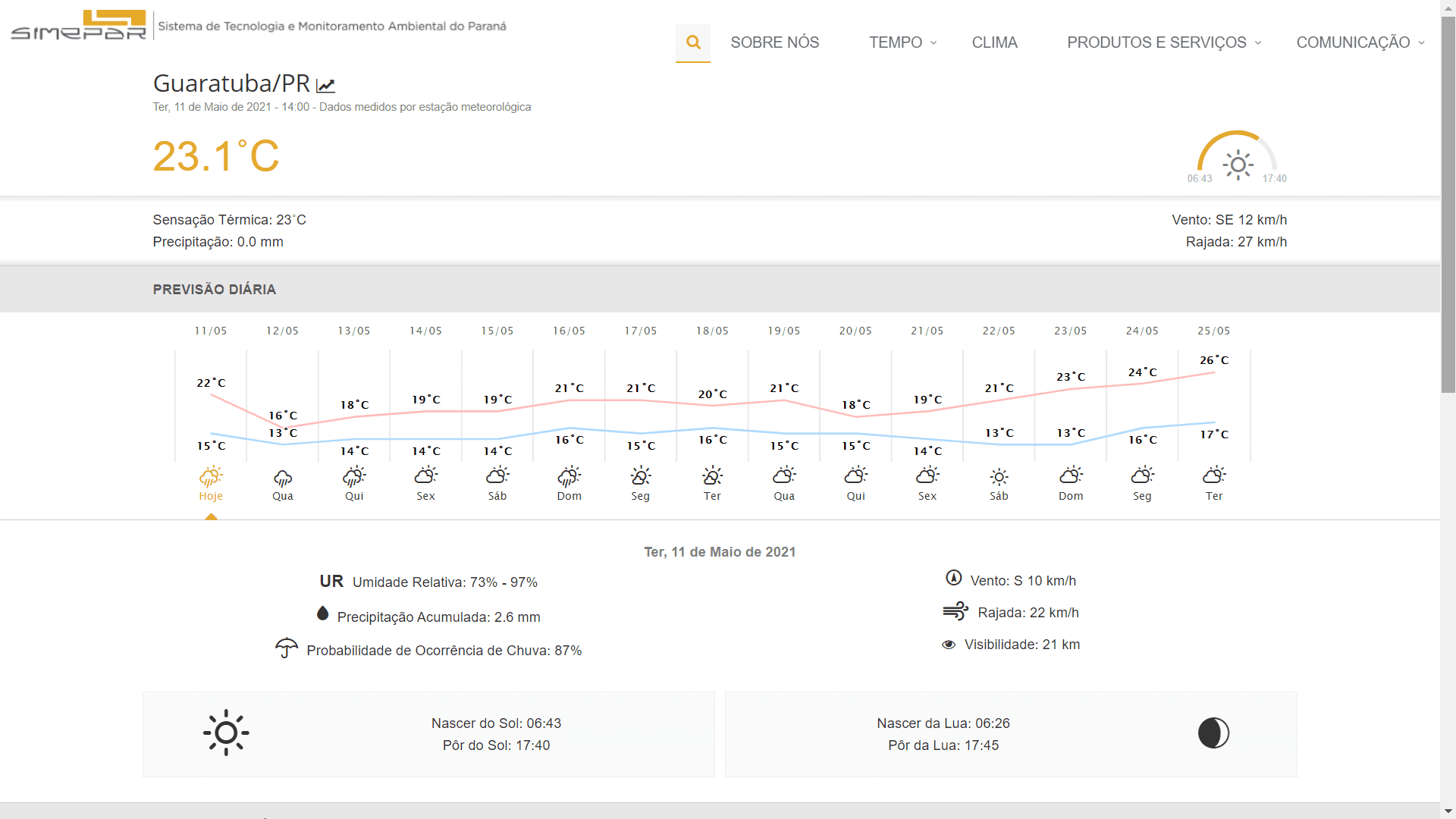 SIMEPAR Sistema de Tecnologia e Monitoramento Ambiental do Paraná

SOBRE NÓS TEMPO CLIMA PRODUTOS E SERVIÇOS COMUNICAÇÃO

Guaratuba/PR

Ter, 11 de Maio de 2021 - 14:00 - Dados medidos por estação meteorológica

23.1°C

06:43 17:40

Sensação Térmica: 23°C
Precipitação: 0.0 mm

Vento: SE 12 km/h
Rajada: 27 km/h

PREVISÃO DIÁRIA

| 11/05 | 12/05 | 13/05 | 14/05 | 15/05 | 16/05 | 17/05 | 18/05 | 19/05 | 20/05 | 21/05 | 22/05 | 23/05 | 24/05 | 25/05 |
|---|---|---|---|---|---|---|---|---|---|---|---|---|---|---|
| 22°C | 16°C | 18°C | 19°C | 19°C | 21°C | 21°C | 20°C | 21°C | 18°C | 19°C | 21°C | 23°C | 24°C | 26°C |
| 15°C | 13°C | 14°C | 14°C | 14°C | 16°C | 15°C | 16°C | 15°C | 15°C | 14°C | 13°C | 13°C | 16°C | 17°C |
| Hoje | Qua | Qui | Sex | Sáb | Dom | Seg | Ter | Qua | Qui | Sex | Sáb | Dom | Seg | Ter |

Ter, 11 de Maio de 2021

UR Umidade Relativa: 73% - 97%

Precipitação Acumulada: 2.6 mm

Probabilidade de Ocorrência de Chuva: 87%

Vento: S 10 km/h

Rajada: 22 km/h

Visibilidade: 21 km

Nascer do Sol: 06:43
Pôr do Sol: 17:40

Nascer da Lua: 06:26
Pôr da Lua: 17:45